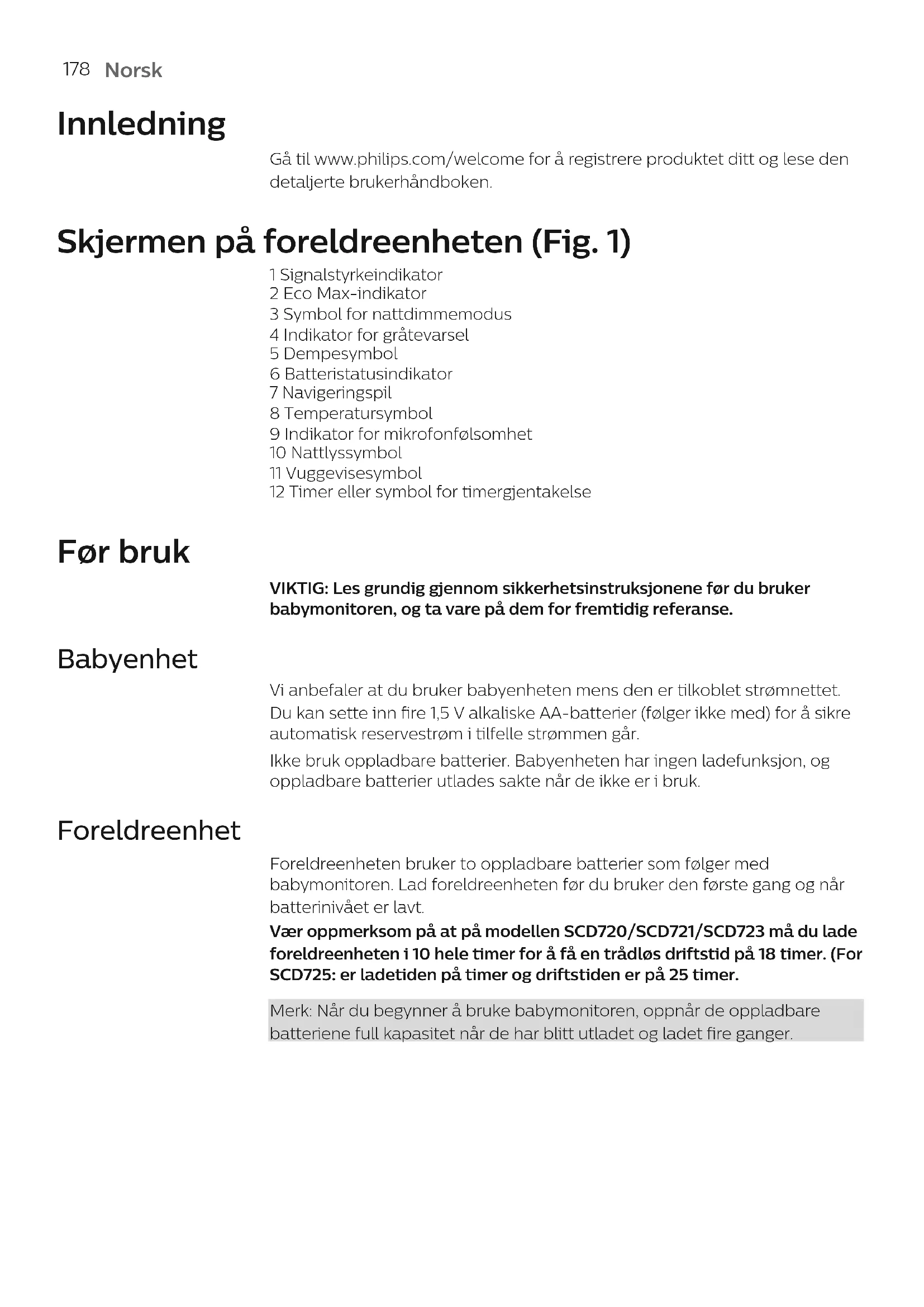 178 Norsk

Innledning

Gå til www.philips.com/welcome for å registrere produktet ditt og lese den detaljerte brukerhåndboken.

Skjermen på foreldreenheten (Fig. 1)

1 Signalstyrkeindikator
2 Eco Max-indikator
3 Symbol for nattdimmemodus
4 Indikator for gråtevarsel
5 Dempesymbol
6 Batteristatusindikator
7 Navigeringspil
8 Temperatursymbol
9 Indikator for mikrofonfølsomhet
10 Nattlyssymbol
11 Vuggevisesymbol
12 Timer eller symbol for timergjentakelse

Før bruk

VIKTIG: Les grundig gjennom sikkerhetsinstruksjonene før du bruker babymonitoren, og ta vare på dem for fremtidig referanse.

Babyenhet

Vi anbefaler at du bruker babyenheten mens den er tilkoblet strømnettet. Du kan sette inn fire 1,5 V alkaliske AA-batterier (følger ikke med) for å sikre automatisk reservestrøm i tilfelle strømmen går.

Ikke bruk oppladbare batterier. Babyenheten har ingen ladefunksjon, og oppladbare batterier utlades sakte når de ikke er i bruk.

Foreldreenhet

Foreldreenheten bruker to oppladbare batterier som følger med babymonitoren. Lad foreldreenheten før du bruker den første gang og når batterinivået er lavt.

Vær oppmerksom på at på modellen SCD720/SCD721/SCD723 må du lade foreldreenheten i 10 hele timer for å få en trådløs driftstid på 18 timer. (For SCD725: er ladetiden på timer og driftstiden er på 25 timer.

Merk: Når du begynner å bruke babymonitoren, oppnår de oppladbare batteriene full kapasitet når de har blitt utladet og ladet fire ganger.